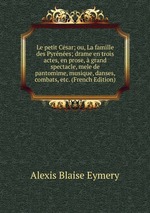 Le petit César; ou, La famille des Pyrénées; drame en trois actes, en prose, à grand spectacle, mele de pantomime, musique, danses, combats, etc. (French Edition)

Alexis Blaise Eymery